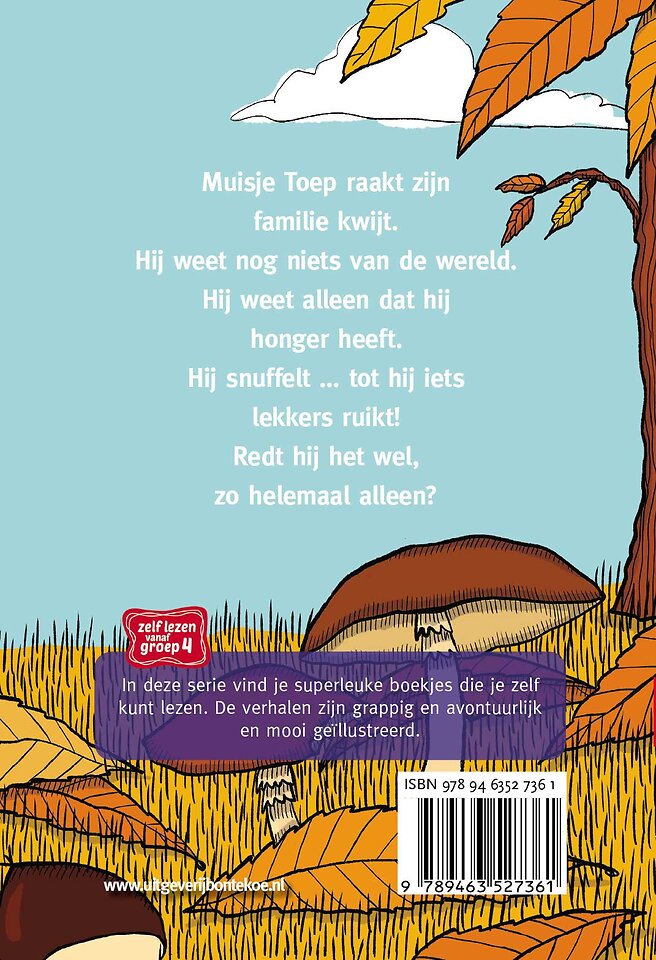 Muisje Toep raakt zijn familie kwijt.
Hij weet nog niets van de wereld.
Hij weet alleen dat hij honger heeft.
Hij snuffelt ... tot hij iets lekkers ruikt!
Redt hij het wel, zo helemaal alleen?

zelf lezen vanaf groep 4

In deze serie vind je superleuke boekjes die je zelf kunt lezen. De verhalen zijn grappig en avontuurlijk en mooi geïllustreerd.

ISBN 978 94 6352 736 1

9 789463 527361

www.uitgeverijbontekoe.nl